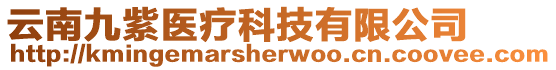 云南九紫医疗科技有限公司
http://kmingemarsherwoo.cn.coovee.com